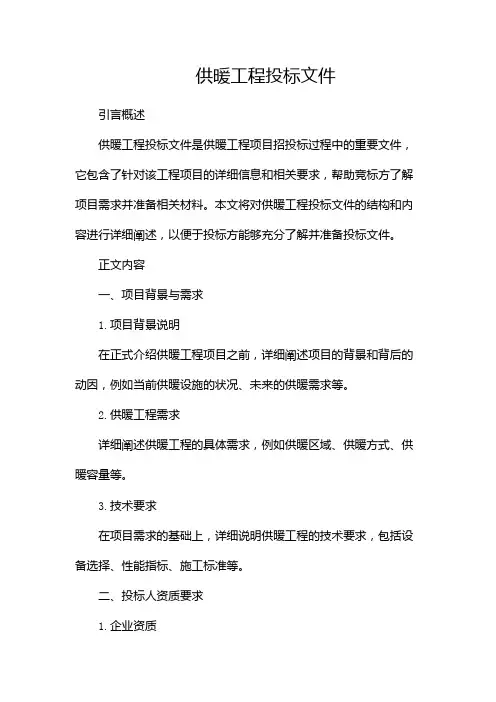 供暖工程投标文件

引言概述

供暖工程投标文件是供暖工程项目招投标过程中的重要文件，它包含了针对该工程项目的详细信息和相关要求，帮助竞标方了解项目需求并准备相关材料。本文将对供暖工程投标文件的结构和内容进行详细阐述，以便于投标方能够充分了解并准备投标文件。

正文内容

一、项目背景与需求

1. 项目背景说明

在正式介绍供暖工程项目之前，详细阐述项目的背景和背后的动因，例如当前供暖设施的状况、未来的供暖需求等。

2. 供暖工程需求

详细阐述供暖工程的具体需求，例如供暖区域、供暖方式、供暖容量等。

3. 技术要求

在项目需求的基础上，详细说明供暖工程的技术要求，包括设备选择、性能指标、施工标准等。

二、投标人资质要求

1. 企业资质